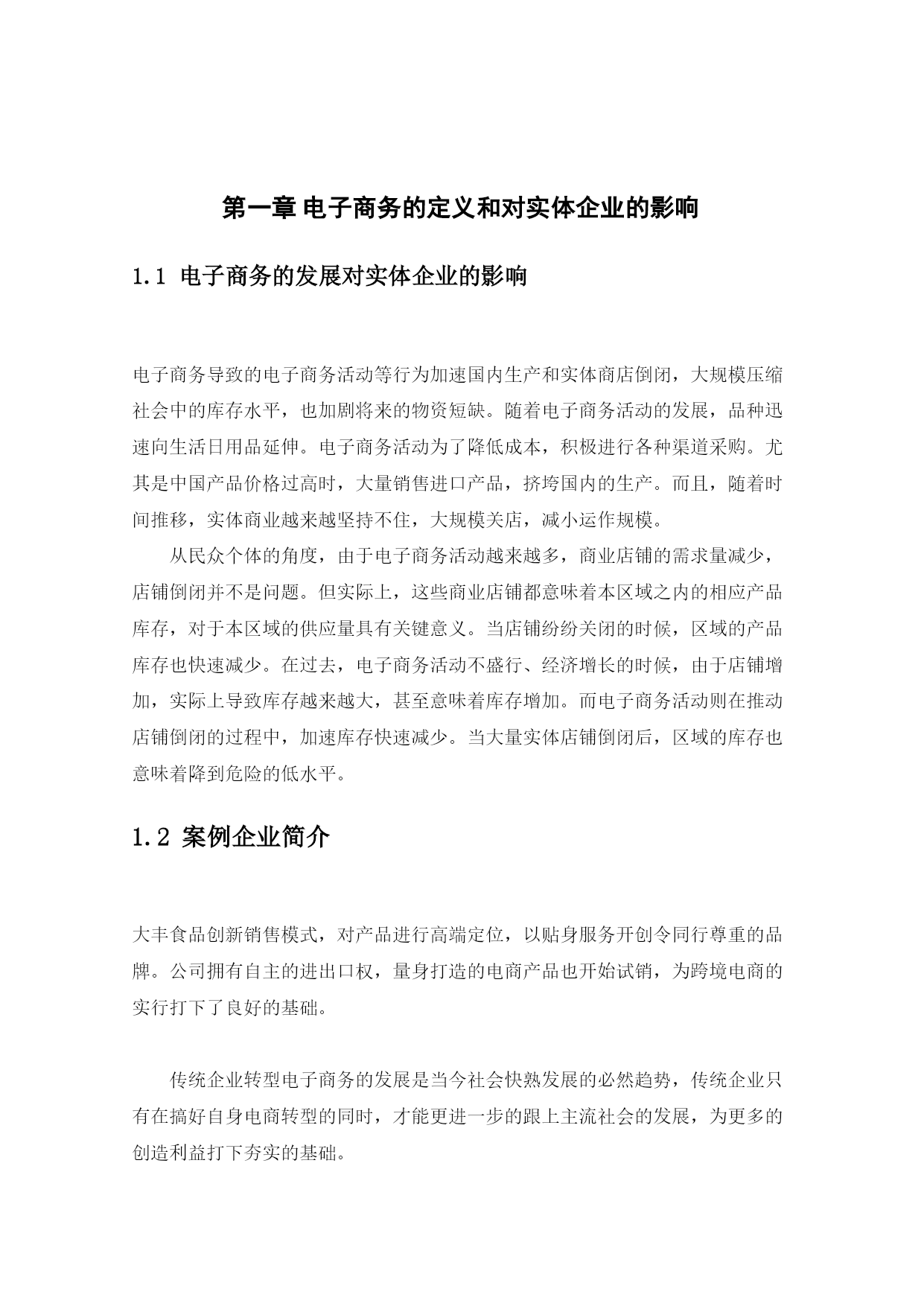 第一章 电子商务的定义和对实体企业的影响

1.1 电子商务的发展对实体企业的影响

电子商务导致的电子商务活动等行为加速国内生产和实体商店倒闭，大规模压缩社会中的库存水平，也加剧将来的物资短缺。随着电子商务活动的发展，品种迅速向生活日用品延伸。电子商务活动为了降低成本，积极进行各种渠道采购。尤其是中国产品价格过高时，大量销售进口产品，挤垮国内的生产。而且，随着时间推移，实体商业越来越坚持不住，大规模关店，减小运作规模。

从民众个体的角度，由于电子商务活动越来越多，商业店铺的需求量减少，店铺倒闭并不是问题。但实际上，这些商业店铺都意味着本区域之内的相应产品库存，对于本区域的供应量具有关键意义。当店铺纷纷关闭的时候，区域的产品库存也快速减少。在过去，电子商务活动不盛行、经济增长的时候，由于店铺增加，实际上导致库存越来越大，甚至意味着库存增加。而电子商务活动则在推动店铺倒闭的过程中，加速库存快速减少。当大量实体店铺倒闭后，区域的库存也意味着降到危险的低水平。

1.2 案例企业简介

大丰食品创新销售模式，对产品进行高端定位，以贴身服务开创令同行尊重的品牌。公司拥有自主的进出口权，量身打造的电商产品也开始试销，为跨境电商的实行打下了良好的基础。

传统企业转型电子商务的发展是当今社会快熟发展的必然趋势，传统企业只有在搞好自身电商转型的同时，才能更进一步的跟上主流社会的发展，为更多的创造利益打下夯实的基础。